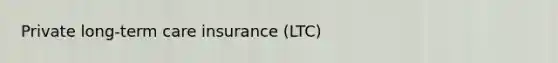 Private long-term care insurance (LTC)